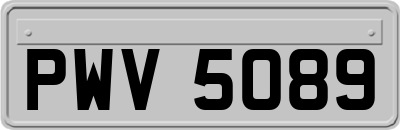 PWV 5089